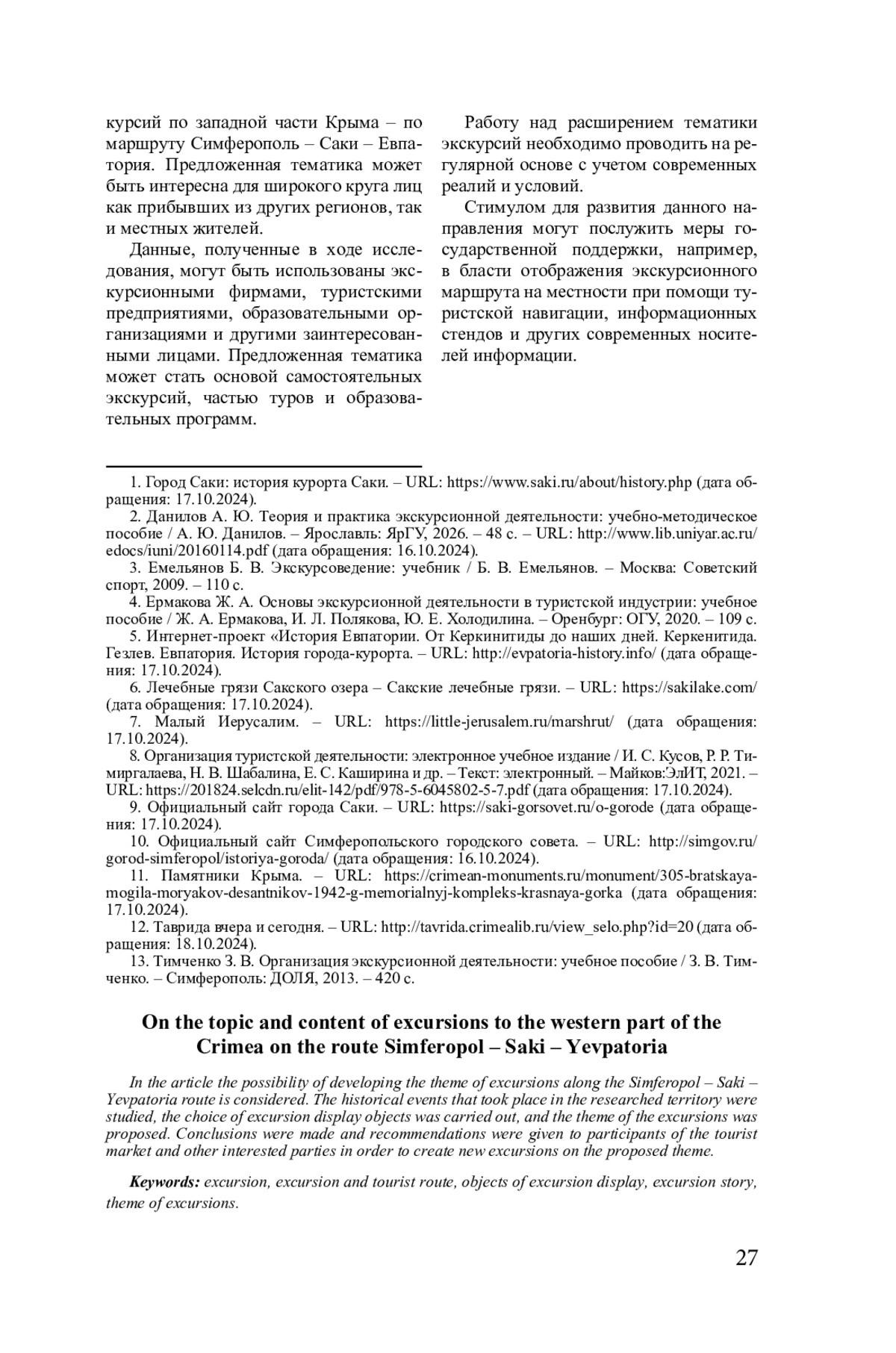 курсий по западной части Крыма – по маршруту Симферополь – Саки – Евпатория. Предложенная тематика может быть интересна для широкого круга лиц как прибывших из других регионов, так и местных жителей.

Данные, полученные в ходе исследования, могут быть использованы экскурсионными фирмами, туристскими предприятиями, образовательными организациями и другими заинтересованными лицами. Предложенная тематика может стать основой самостоятельных экскурсий, частью туров и образовательных программ.

Работу над расширением тематики экскурсий необходимо проводить на регулярной основе с учетом современных реалий и условий.

Стимулом для развития данного направления могут послужить меры государственной поддержки, например, в бласти отображения экскурсионного маршрута на местности при помощи туристской навигации, информационных стендов и других современных носителей информации.

1. Город Саки: история курорта Саки. – URL: https://www.saki.ru/about/history.php (дата обращения: 17.10.2024).

2. Данилов А. Ю. Теория и практика экскурсионной деятельности: учебно-методическое пособие / А. Ю. Данилов. – Ярославль: ЯрГУ, 2026. – 48 с. – URL: http://www.lib.uniyar.ac.ru/edocs/iuni/20160114.pdf (дата обращения: 16.10.2024).

3. Емельянов Б. В. Экскурсоведение: учебник / Б. В. Емельянов. – Москва: Советский спорт, 2009. – 110 с.

4. Ермакова Ж. А. Основы экскурсионной деятельности в туристской индустрии: учебное пособие / Ж. А. Ермакова, И. Л. Полякова, Ю. Е. Холодилина. – Оренбург: ОГУ, 2020. – 109 с.

5. Интернет-проект «История Евпатории. От Керкинитиды до наших дней. Керкенитида. Гезлев. Евпатория. История города-курорта. – URL: http://evpatoria-history.info/ (дата обращения: 17.10.2024).

6. Лечебные грязи Сакского озера – Сакские лечебные грязи. – URL: https://sakilake.com/ (дата обращения: 17.10.2024).

7. Малый Иерусалим. – URL: https://little-jerusalem.ru/marshrut/ (дата обращения: 17.10.2024).

8. Организация туристской деятельности: электронное учебное издание / И. С. Кусов, Р. Р. Тимиргалаева, Н. В. Шабалина, Е. С. Каширина и др. – Текст: электронный. – Майков:ЭлИТ, 2021. – URL: https://201824.selcdn.ru/elit-142/pdf/978-5-6045802-5-7.pdf (дата обращения: 17.10.2024).

9. Официальный сайт города Саки. – URL: https://saki-gorsovet.ru/o-gorode (дата обращения: 17.10.2024).

10. Официальный сайт Симферопольского городского совета. – URL: http://simgov.ru/gorod-simferopol/istoriya-goroda/ (дата обращения: 16.10.2024).

11. Памятники Крыма. – URL: https://crimean-monuments.ru/monument/305-bratskaya-mogila-moryakov-desantnikov-1942-g-memorialnyj-kompleks-krasnaya-gorka (дата обращения: 17.10.2024).

12. Таврида вчера и сегодня. – URL: http://tavrida.crimealib.ru/view_selo.php?id=20 (дата обращения: 18.10.2024).

13. Тимченко З. В. Организация экскурсионной деятельности: учебное пособие / З. В. Тимченко. – Симферополь: ДОЛЯ, 2013. – 420 с.

On the topic and content of excursions to the western part of the Crimea on the route Simferopol – Saki – Yevpatoria

In the article the possibility of developing the theme of excursions along the Simferopol – Saki – Yevpatoria route is considered. The historical events that took place in the researched territory were studied, the choice of excursion display objects was carried out, and the theme of the excursions was proposed. Conclusions were made and recommendations were given to participants of the tourist market and other interested parties in order to create new excursions on the proposed theme.

Keywords: excursion, excursion and tourist route, objects of excursion display, excursion story, theme of excursions.

27